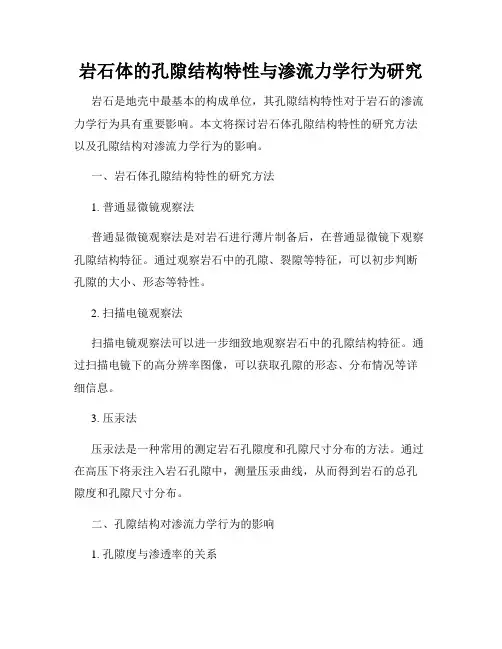 岩石体的孔隙结构特性与渗流力学行为研究

岩石是地壳中最基本的构成单位，其孔隙结构特性对于岩石的渗流力学行为具有重要影响。本文将探讨岩石体孔隙结构特性的研究方法以及孔隙结构对渗流力学行为的影响。

一、岩石体孔隙结构特性的研究方法

1. 普通显微镜观察法

普通显微镜观察法是对岩石进行薄片制备后，在普通显微镜下观察孔隙结构特征。通过观察岩石中的孔隙、裂隙等特征，可以初步判断孔隙的大小、形态等特性。

2. 扫描电镜观察法

扫描电镜观察法可以进一步细致地观察岩石中的孔隙结构特征。通过扫描电镜下的高分辨率图像，可以获取孔隙的形态、分布情况等详细信息。

3. 压汞法

压汞法是一种常用的测定岩石孔隙度和孔隙尺寸分布的方法。通过在高压下将汞注入岩石孔隙中，测量压汞曲线，从而得到岩石的总孔隙度和孔隙尺寸分布。

二、孔隙结构对渗流力学行为的影响

1. 孔隙度与渗透率的关系